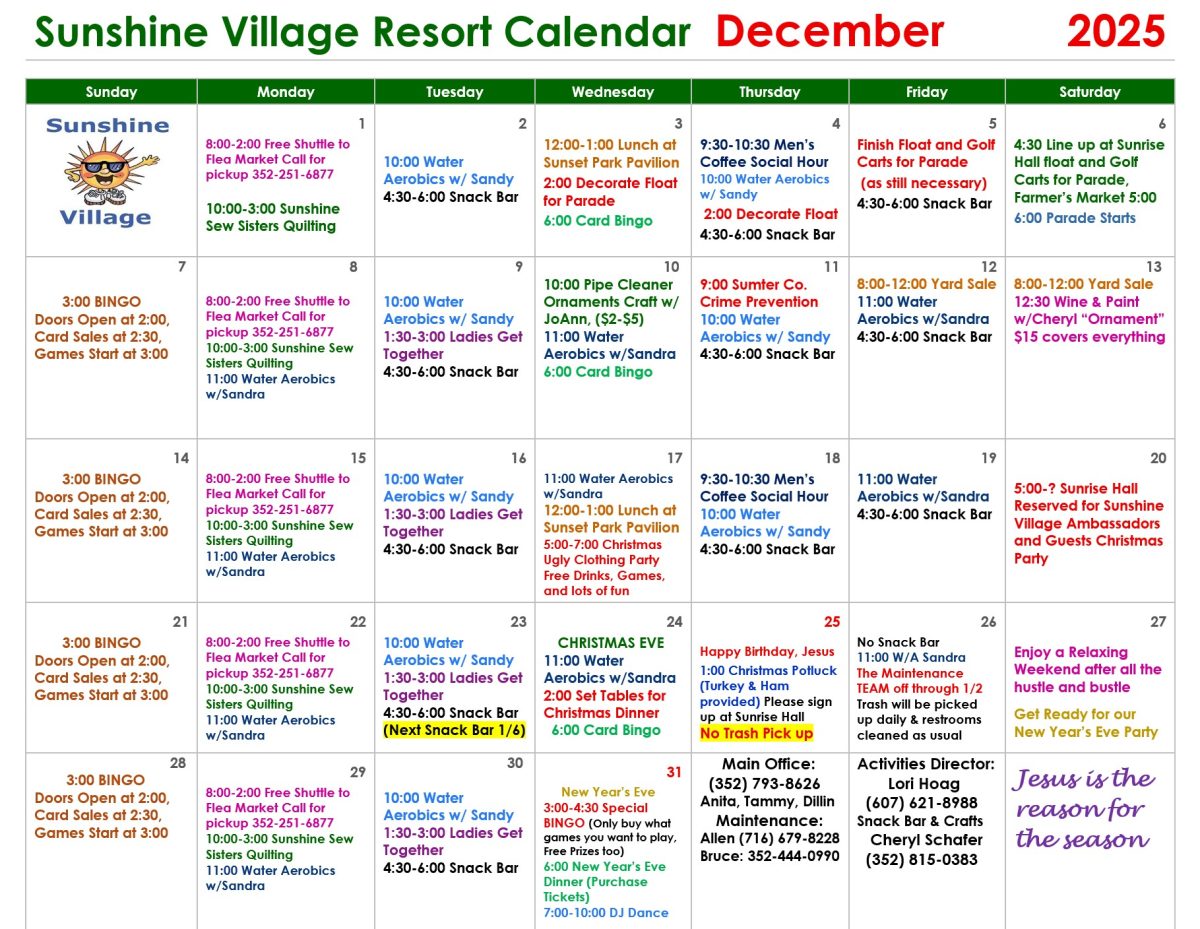 Sunshine Village Resort Calendar December 2025

| Sunday | Monday | Tuesday | Wednesday | Thursday | Friday | Saturday |
|---|---|---|---|---|---|---|
| Sunshine Village | 1 8:00-2:00 Free Shuttle to Flea Market Call for pickup 352-251-6877 10:00-3:00 Sunshine Sew Sisters Quilting | 2 10:00 Water Aerobics w/ Sandy 4:30-6:00 Snack Bar | 3 12:00-1:00 Lunch at Sunset Park Pavilion 2:00 Decorate Float for Parade 6:00 Card Bingo | 4 9:30-10:30 Men's Coffee Social Hour 10:00 Water Aerobics w/ Sandy 2:00 Decorate Float 4:30-6:00 Snack Bar | 5 Finish Float and Golf Carts for Parade (as still necessary) 4:30-6:00 Snack Bar | 6 4:30 Line up at Sunrise Hall float and Golf Carts for Parade, Farmer's Market 5:00 6:00 Parade Starts |
| 7 3:00 BINGO Doors Open at 2:00, Card Sales at 2:30, Games Start at 3:00 | 8 8:00-2:00 Free Shuttle to Flea Market Call for pickup 352-251-6877 10:00-3:00 Sunshine Sew Sisters Quilting 11:00 Water Aerobics w/Sandra | 9 10:00 Water Aerobics w/ Sandy 1:30-3:00 Ladies Get Together 4:30-6:00 Snack Bar | 10 10:00 Pipe Cleaner Ornaments Craft w/ JoAnn, ($2-$5) 11:00 Water Aerobics w/Sandra 6:00 Card Bingo | 11 9:00 Sumter Co. Crime Prevention 10:00 Water Aerobics w/ Sandy 4:30-6:00 Snack Bar | 12 8:00-12:00 Yard Sale 11:00 Water Aerobics w/Sandra 4:30-6:00 Snack Bar | 13 8:00-12:00 Yard Sale 12:30 Wine & Paint w/Cheryl "Ornament" $15 covers everything |
| 14 3:00 BINGO Doors Open at 2:00, Card Sales at 2:30, Games Start at 3:00 | 15 8:00-2:00 Free Shuttle to Flea Market Call for pickup 352-251-6877 10:00-3:00 Sunshine Sew Sisters Quilting 11:00 Water Aerobics w/Sandra | 16 10:00 Water Aerobics w/ Sandy 1:30-3:00 Ladies Get Together 4:30-6:00 Snack Bar | 17 11:00 Water Aerobics w/Sandra 12:00-1:00 Lunch at Sunset Park Pavilion 5:00-7:00 Christmas Ugly Clothing Party Free Drinks, Games, and lots of fun | 18 9:30-10:30 Men's Coffee Social Hour 10:00 Water Aerobics w/ Sandy 4:30-6:00 Snack Bar | 19 11:00 Water Aerobics w/Sandra 4:30-6:00 Snack Bar | 20 5:00-? Sunrise Hall Reserved for Sunshine Village Ambassadors and Guests Christmas Party |
| 21 3:00 BINGO Doors Open at 2:00, Card Sales at 2:30, Games Start at 3:00 | 22 8:00-2:00 Free Shuttle to Flea Market Call for pickup 352-251-6877 10:00-3:00 Sunshine Sew Sisters Quilting 11:00 Water Aerobics w/Sandra | 23 10:00 Water Aerobics w/ Sandy 1:30-3:00 Ladies Get Together 4:30-6:00 Snack Bar (Next Snack Bar 1/6) | 24 CHRISTMAS EVE 11:00 Water Aerobics w/Sandra 2:00 Set Tables for Christmas Dinner 6:00 Card Bingo | 25 Happy Birthday, Jesus 1:00 Christmas Potluck (Turkey & Ham provided) Please sign up at Sunrise Hall No Trash Pick up | 26 No Snack Bar 11:00 W/A Sandra The Maintenance TEAM off through 1/2 Trash will be picked up daily & restrooms cleaned as usual | 27 Enjoy a Relaxing Weekend after all the hustle and bustle Get Ready for our New Year's Eve Party |
| 28 3:00 BINGO Doors Open at 2:00, Card Sales at 2:30, Games Start at 3:00 | 29 8:00-2:00 Free Shuttle to Flea Market Call for pickup 352-251-6877 10:00-3:00 Sunshine Sew Sisters Quilting 11:00 Water Aerobics w/Sandra | 30 10:00 Water Aerobics w/ Sandy 1:30-3:00 Ladies Get Together 4:30-6:00 Snack Bar | 31 New Year's Eve 3:00-4:30 Special BINGO (Only buy what games you want to play, Free Prizes too) 6:00 New Year's Eve Dinner (Purchase Tickets) 7:00-10:00 DJ Dance | Main Office: (352) 793-8626 Anita, Tammy, Dillin Maintenance: Allen (716) 679-8228 Bruce: 352-444-0990 | Activities Director: Lori Hoag (607) 621-8988 Snack Bar & Crafts Cheryl Schafer (352) 815-0383 | Jesus is the reason for the season |